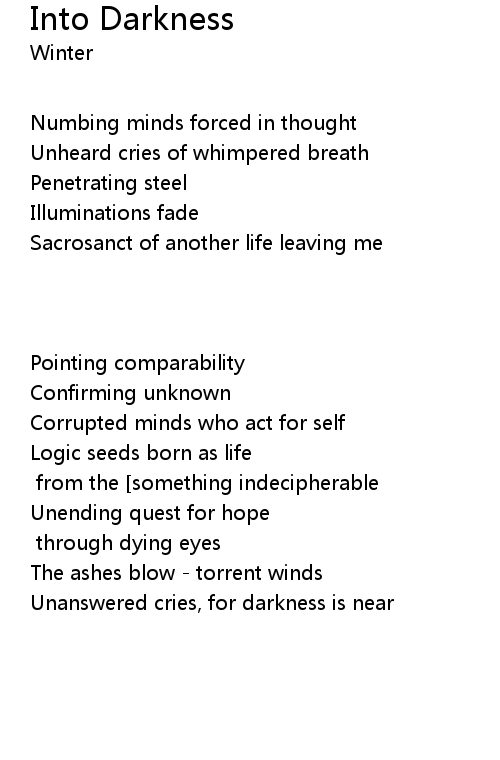 Into Darkness
Winter

Numbing minds forced in thought
Unheard cries of whimpered breath
Penetrating steel
Illuminations fade
Sacrosanct of another life leaving me

Pointing comparability
Confirming unknown
Corrupted minds who act for self
Logic seeds born as life
from the [something indecipherable
Unending quest for hope
through dying eyes
The ashes blow - torrent winds
Unanswered cries, for darkness is near